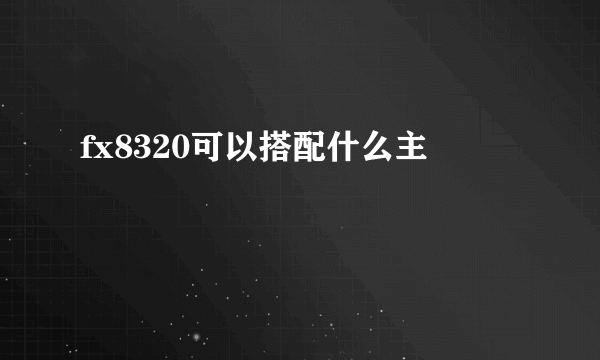 fx8320可以搭配什么主